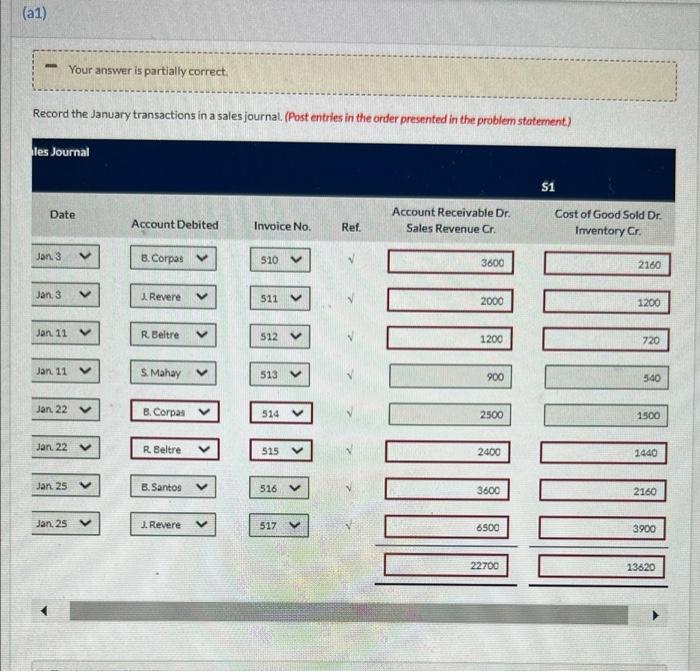 (a1)

Your answer is partially correct.

Record the January transactions in a sales journal. (Post entries in the order presented in the problem statement.)

les Journal

S1

| Date | Account Debited | Invoice No. | Ref. | Account Receivable Dr. Sales Revenue Cr. | Cost of Good Sold Dr. Inventory Cr. |
|---|---|---|---|---|---|
| Jan. 3 | B. Corpas | 510 | √ | 3600 | 2160 |
| Jan. 3 | J. Revere | 511 | √ | 2000 | 1200 |
| Jan. 11 | R. Beltre | 512 | √ | 1200 | 720 |
| Jan. 11 | S. Mahay | 513 | √ | 900 | 540 |
| Jan. 22 | B. Corpas | 514 | √ | 2500 | 1500 |
| Jan. 22 | R. Beltre | 515 | √ | 2400 | 1440 |
| Jan. 25 | B. Santos | 516 | √ | 3600 | 2160 |
| Jan. 25 | J. Revere | 517 | √ | 6500 | 3900 |
| | | | | 22700 | 13620 |